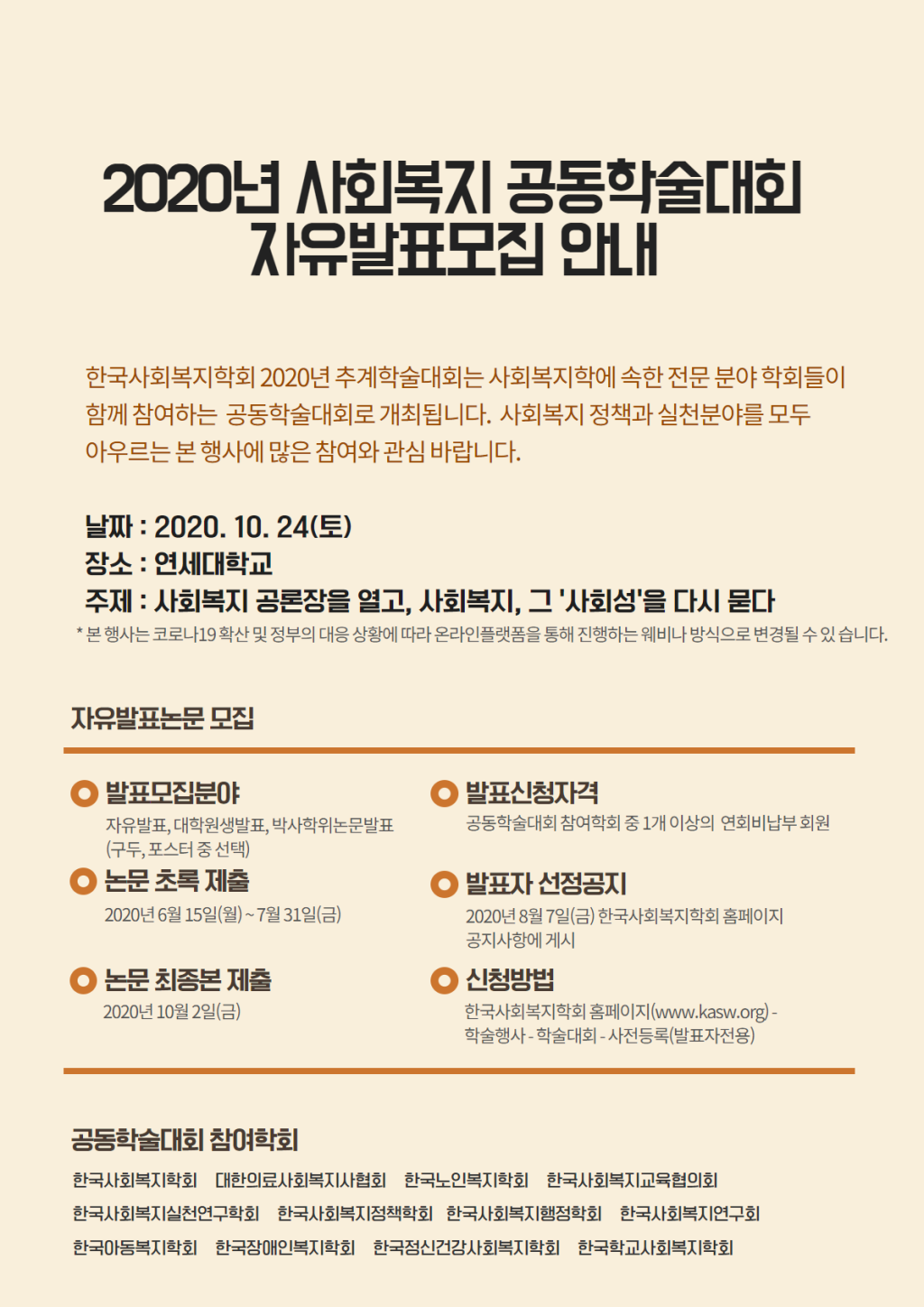 2020년 사회복지 공동학술대회
자유발표모집 안내

한국사회복지학회 2020년 추계학술대회는 사회복지학에 속한 전문 분야 학회들이 함께 참여하는 공동학술대회로 개최됩니다. 사회복지 정책과 실천분야를 모두 아우르는 본 행사에 많은 참여와 관심 바랍니다.

날짜 : 2020. 10. 24(토)
장소 : 연세대학교
주제 : 사회복지 공론장을 열고, 사회복지, 그 '사회성'을 다시 묻다
* 본 행사는 코로나19 확산 및 정부의 대응 상황에 따라 온라인플랫폼을 통해 진행하는 웨비나 방식으로 변경될 수 있습니다.

자유발표논문 모집

발표모집분야
자유발표, 대학원생발표, 박사학위논문발표 (구두, 포스터 중 선택)

논문 초록 제출
2020년 6월 15일(월) ~ 7월 31일(금)

논문 최종본 제출
2020년 10월 2일(금)

발표신청자격
공동학술대회 참여학회 중 1개 이상의 연회비납부 회원

발표자 선정공지
2020년 8월 7일(금) 한국사회복지학회 홈페이지 공지사항에 게시

신청방법
한국사회복지학회 홈페이지(www.kasw.org) - 학술행사 - 학술대회 - 사전등록(발표자전용)

공동학술대회 참여학회

한국사회복지학회 대한의료사회복지사협회 한국노인복지학회 한국사회복지교육협의회
한국사회복지실천연구학회 한국사회복지정책학회 한국사회복지행정학회 한국사회복지연구회
한국아동복지학회 한국장애인복지학회 한국정신건강사회복지학회 한국학교사회복지학회